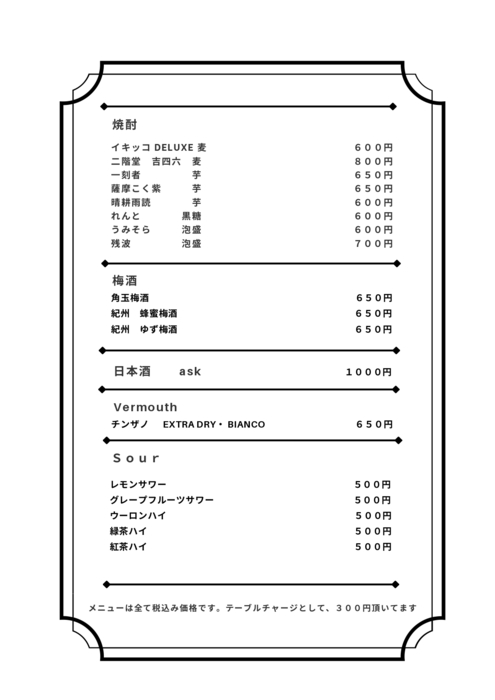 焼酎

イキッコ DELUXE 麦 ６００円
二階堂　吉四六　麦 ８００円
一刻者　芋 ６５０円
薩摩こく紫　芋 ６５０円
晴耕雨読　芋 ６００円
れんと　黒糖 ６００円
うみそら　泡盛 ６００円
残波　泡盛 ７００円

梅酒

角玉梅酒 ６５０円
紀州　蜂蜜梅酒 ６５０円
紀州　ゆず梅酒 ６５０円

日本酒　ask １０００円

Vermouth

チンザノ　EXTRA DRY・BIANCO ６５０円

Sour

レモンサワー ５００円
グレープフルーツサワー ５００円
ウーロンハイ ５００円
緑茶ハイ ５００円
紅茶ハイ ５００円

メニューは全て税込み価格です。テーブルチャージとして、３００円頂いてます